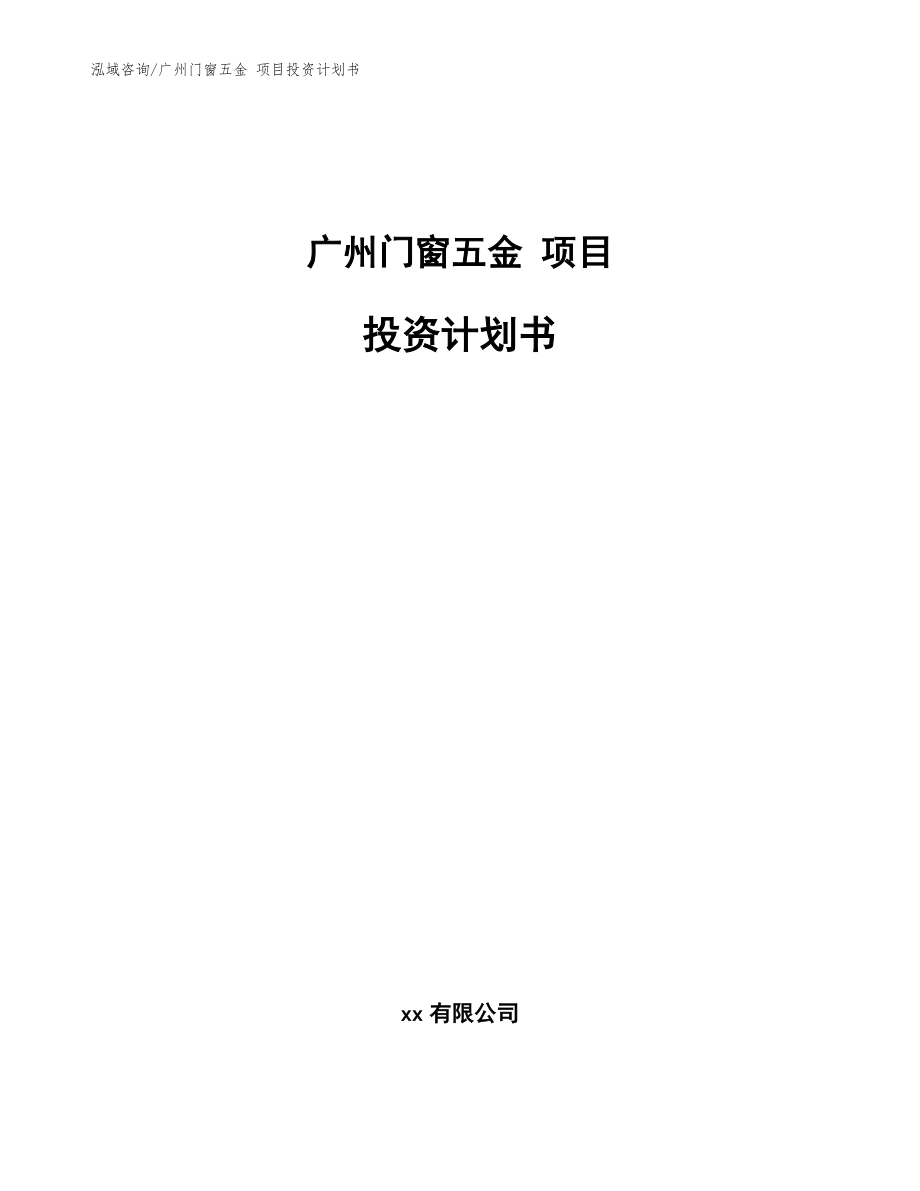 泓域咨询/广州门窗五金 项目投资计划书

广州门窗五金 项目

投资计划书

xx 有限公司